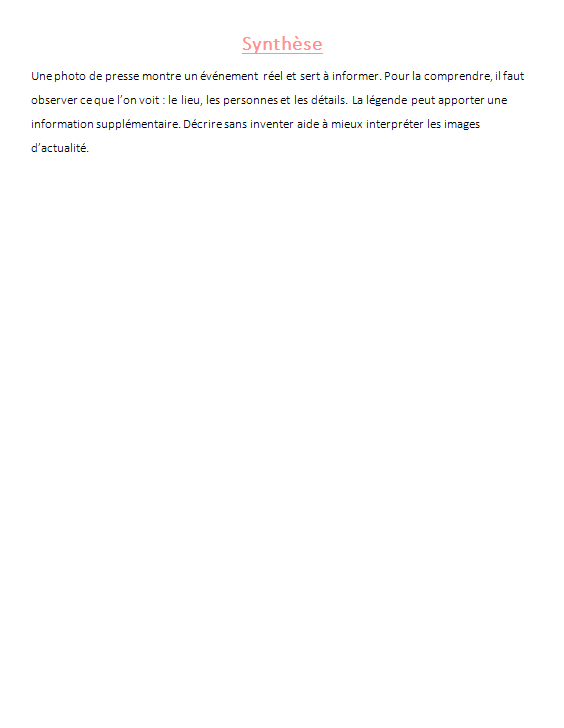 Synthèse

Une photo de presse montre un événement réel et sert à informer. Pour la comprendre, il faut observer ce que l'on voit : le lieu, les personnes et les détails. La légende peut apporter une information supplémentaire. Décrire sans inventer aide à mieux interpréter les images d'actualité.